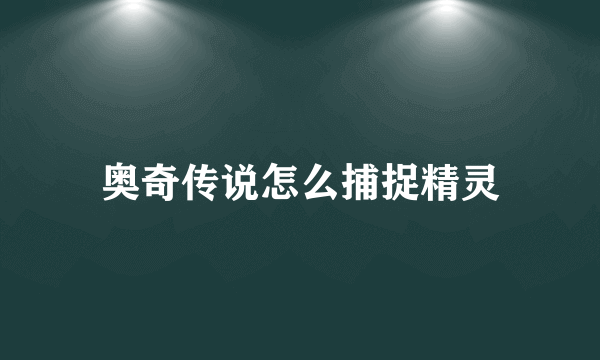 奥奇传说怎么捕捉精灵